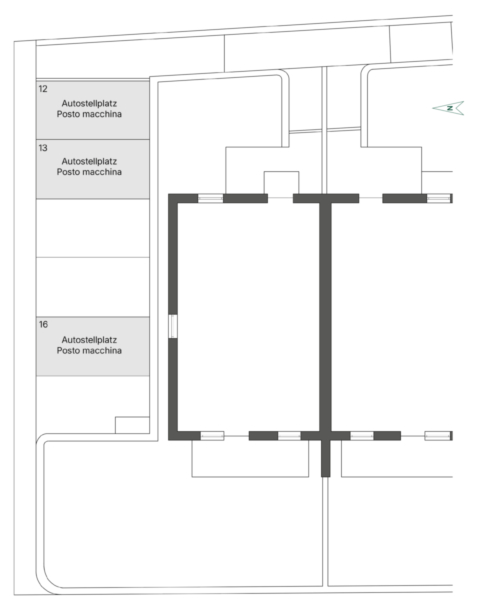 12
Autostellplatz
Posto macchina

13
Autostellplatz
Posto macchina

16
Autostellplatz
Posto macchina

N